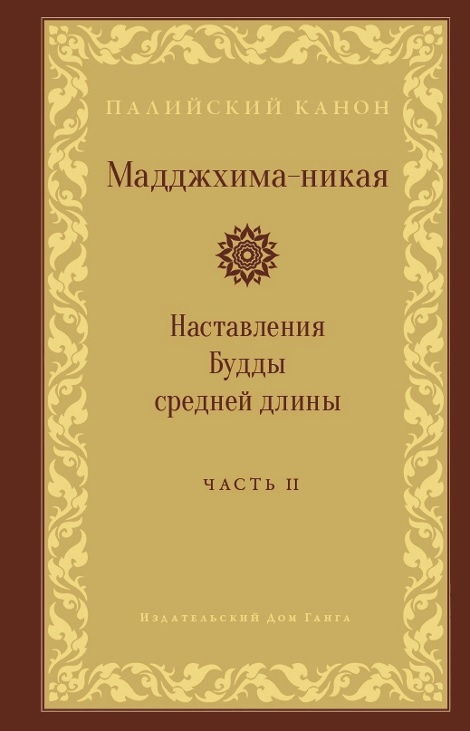 ПАЛИЙСКИЙ КАНОН

Мадджхима-никая

Наставления Будды средней длины

ЧАСТЬ II

Издательский Дом Ганга